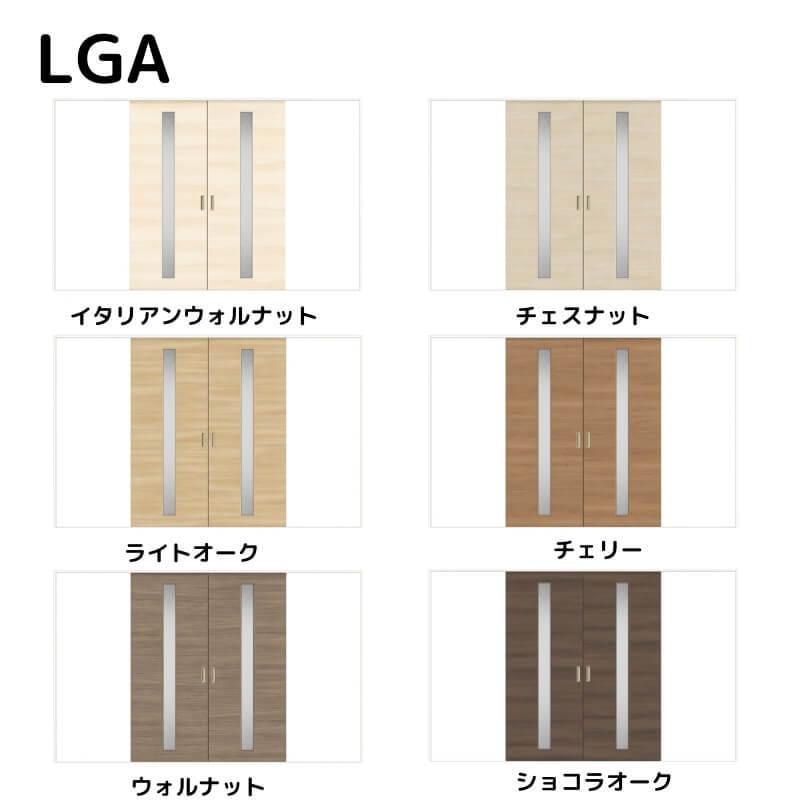 LGA

イタリアンウォルナット

チェスナット

ライトオーク

チェリー

ウォルナット

ショコラオーク